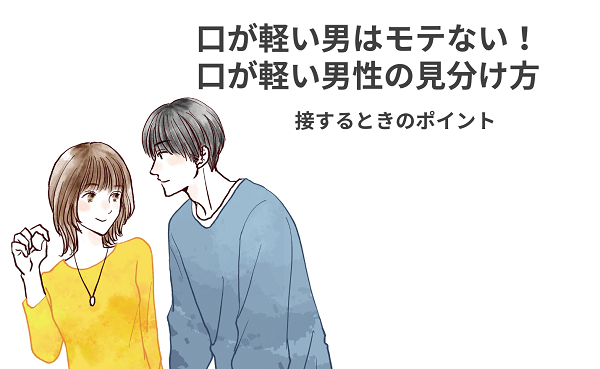 口が軽い男はモテない！
口が軽い男性の見分け方

接するときのポイント